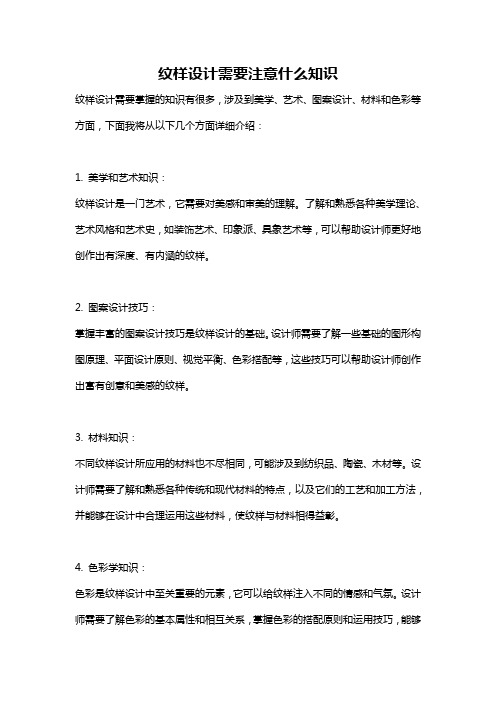 纹样设计需要注意什么知识

纹样设计需要掌握的知识有很多，涉及到美学、艺术、图案设计、材料和色彩等方面，下面我将从以下几个方面详细介绍：

1. 美学和艺术知识：

纹样设计是一门艺术，它需要对美感和审美的理解。了解和熟悉各种美学理论、艺术风格和艺术史，如装饰艺术、印象派、具象艺术等，可以帮助设计师更好地创作出有深度、有内涵的纹样。

2. 图案设计技巧：

掌握丰富的图案设计技巧是纹样设计的基础。设计师需要了解一些基础的图形构图原理、平面设计原则、视觉平衡、色彩搭配等，这些技巧可以帮助设计师创作出富有创意和美感的纹样。

3. 材料知识：

不同纹样设计所应用的材料也不尽相同，可能涉及到纺织品、陶瓷、木材等。设计师需要了解和熟悉各种传统和现代材料的特点，以及它们的工艺和加工方法，并能够在设计中合理运用这些材料，使纹样与材料相得益彰。

4. 色彩学知识：

色彩是纹样设计中至关重要的元素，它可以给纹样注入不同的情感和气氛。设计师需要了解色彩的基本属性和相互关系，掌握色彩的搭配原则和运用技巧，能够